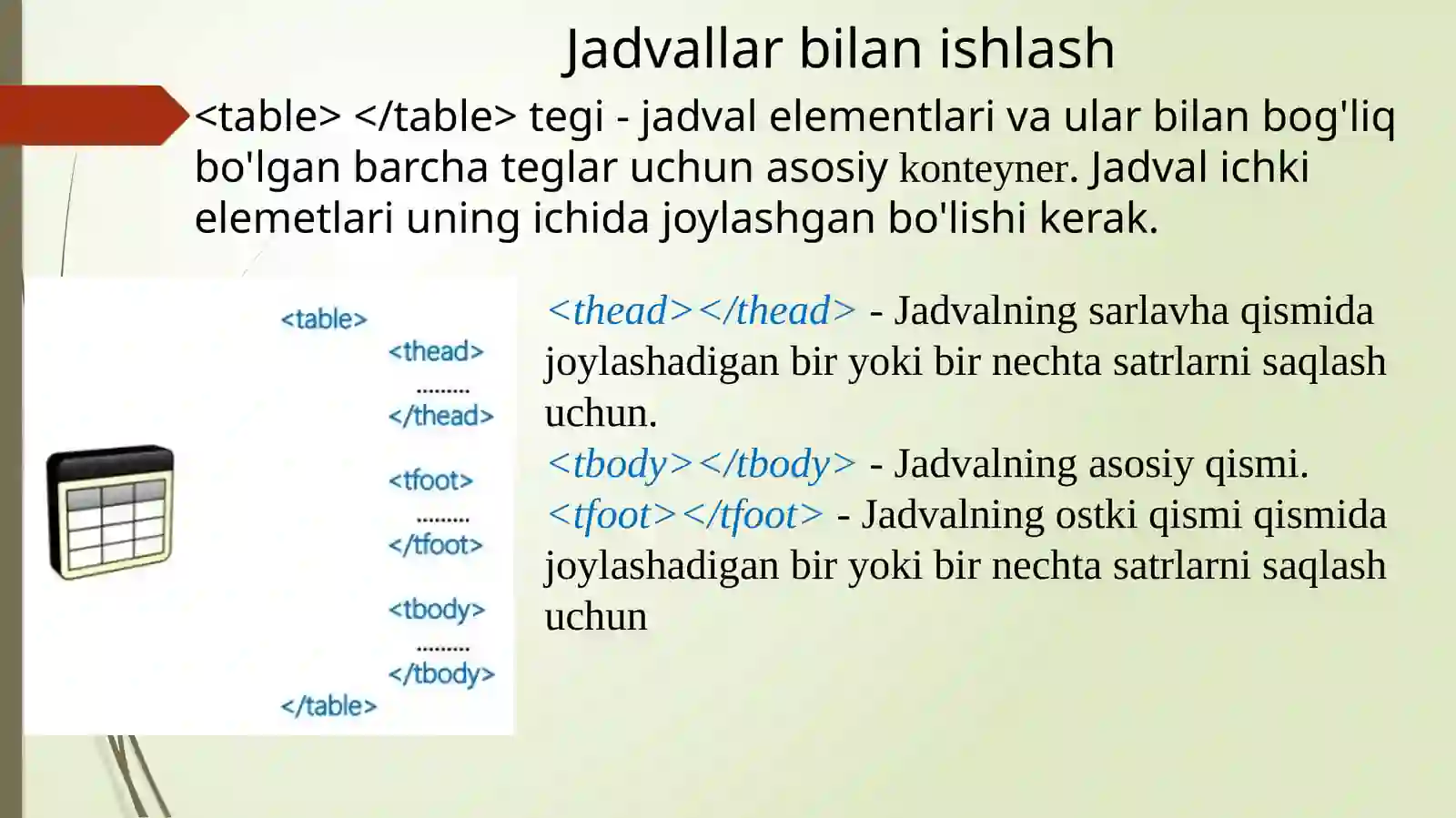 Jadvallar bilan ishlash

<table> </table> tegi - jadval elementlari va ular bilan bog'liq bo'lgan barcha teglar uchun asosiy konteyner. Jadval ichki elemetlari uning ichida joylashgan bo'lishi kerak.

<table>
<thead>
.........
</thead>
<tfoot>
.........
</tfoot>
<tbody>
.........
</tbody>
</table>

<thead></thead> - Jadvalning sarlavha qismida joylashadigan bir yoki bir nechta satrlarni saqlash uchun.
<tbody></tbody> - Jadvalning asosiy qismi.
<tfoot></tfoot> - Jadvalning ostki qismi qismida joylashadigan bir yoki bir nechta satrlarni saqlash uchun